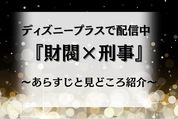 ディズニープラスで配信中

『財閥×刑事』

～あらすじと見どころ紹介～